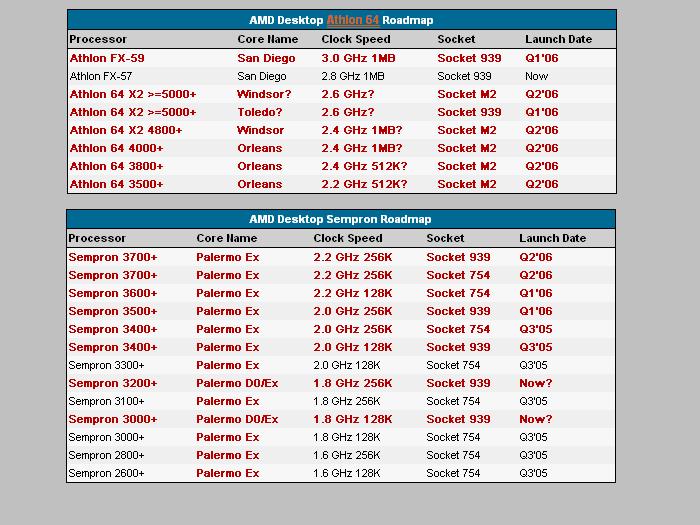 AMD Desktop Athlon 64 Roadmap

| Processor | Core Name | Clock Speed | Socket | Launch Date |
|---|---|---|---|---|
| Athlon FX-59 | San Diego | 3.0 GHz 1MB | Socket 939 | Q1'06 |
| Athlon FX-57 | San Diego | 2.8 GHz 1MB | Socket 939 | Now |
| Athlon 64 X2 >=5000+ | Windsor? | 2.6 GHz? | Socket M2 | Q2'06 |
| Athlon 64 X2 >=5000+ | Toledo? | 2.6 GHz? | Socket 939 | Q1'06 |
| Athlon 64 X2 4800+ | Windsor | 2.4 GHz 1MB? | Socket M2 | Q2'06 |
| Athlon 64 4000+ | Orleans | 2.4 GHz 1MB? | Socket M2 | Q2'06 |
| Athlon 64 3800+ | Orleans | 2.4 GHz 512K? | Socket M2 | Q2'06 |
| Athlon 64 3500+ | Orleans | 2.2 GHz 512K? | Socket M2 | Q2'06 |

AMD Desktop Sempron Roadmap

| Processor | Core Name | Clock Speed | Socket | Launch Date |
|---|---|---|---|---|
| Sempron 3700+ | Palermo Ex | 2.2 GHz 256K | Socket 939 | Q2'06 |
| Sempron 3700+ | Palermo Ex | 2.2 GHz 256K | Socket 754 | Q2'06 |
| Sempron 3600+ | Palermo Ex | 2.2 GHz 128K | Socket 754 | Q1'06 |
| Sempron 3500+ | Palermo Ex | 2.0 GHz 256K | Socket 939 | Q1'06 |
| Sempron 3400+ | Palermo Ex | 2.0 GHz 256K | Socket 754 | Q3'05 |
| Sempron 3400+ | Palermo Ex | 2.0 GHz 128K | Socket 939 | Q3'05 |
| Sempron 3300+ | Palermo Ex | 2.0 GHz 128K | Socket 754 | Q3'05 |
| Sempron 3200+ | Palermo D0/Ex | 1.8 GHz 256K | Socket 939 | Now? |
| Sempron 3100+ | Palermo Ex | 1.8 GHz 256K | Socket 754 | Q3'05 |
| Sempron 3000+ | Palermo D0/Ex | 1.8 GHz 128K | Socket 939 | Now? |
| Sempron 3000+ | Palermo Ex | 1.8 GHz 128K | Socket 754 | Q3'05 |
| Sempron 2800+ | Palermo Ex | 1.6 GHz 256K | Socket 754 | Q3'05 |
| Sempron 2600+ | Palermo Ex | 1.6 GHz 128K | Socket 754 | Q3'05 |